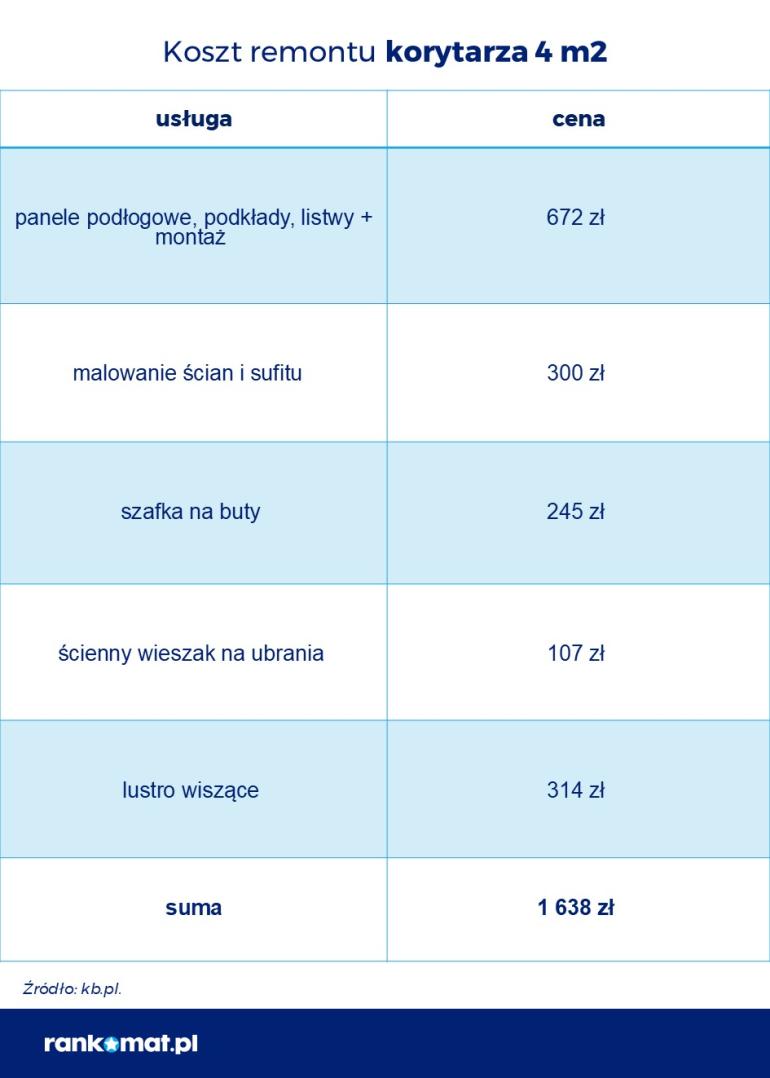 Koszt remontu **korytarza 4 m2**

| usługa | cena |
|---|---|
| panele podłogowe, podkłady, listwy + montaż | 672 zł |
| malowanie ścian i sufitu | 300 zł |
| szafka na buty | 245 zł |
| ścienny wieszak na ubrania | 107 zł |
| lustro wiszące | 314 zł |
| **suma** | **1 638 zł** |

Źródło: kb.pl.

rankomat.pl